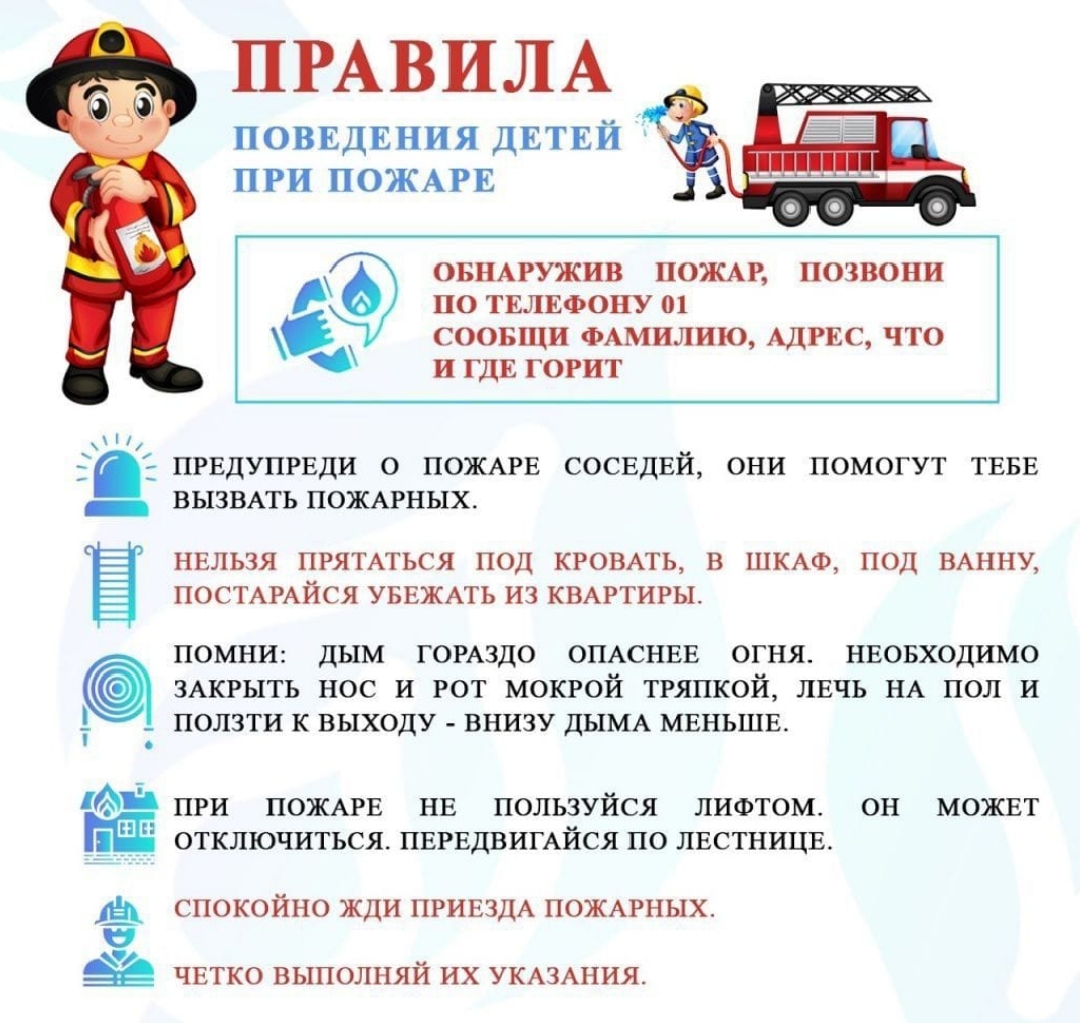 ПРАВИЛА
ПОВЕДЕНИЯ ДЕТЕЙ
ПРИ ПОЖАРЕ

ОБНАРУЖИВ ПОЖАР, ПОЗВОНИ ПО ТЕЛЕФОНУ 01
СООБЩИ ФАМИЛИЮ, АДРЕС, ЧТО И ГДЕ ГОРИТ

ПРЕДУПРЕДИ О ПОЖАРЕ СОСЕДЕЙ, ОНИ ПОМОГУТ ТЕБЕ ВЫЗВАТЬ ПОЖАРНЫХ.

НЕЛЬЗЯ ПРЯТАТЬСЯ ПОД КРОВАТЬ, В ШКАФ, ПОД ВАННУ, ПОСТАРАЙСЯ УБЕЖАТЬ ИЗ КВАРТИРЫ.

ПОМНИ: ДЫМ ГОРАЗДО ОПАСНЕЕ ОГНЯ. НЕОБХОДИМО ЗАКРЫТЬ НОС И РОТ МОКРОЙ ТРЯПКОЙ, ЛЕЧЬ НА ПОЛ И ПОЛЗТИ К ВЫХОДУ - ВНИЗУ ДЫМА МЕНЬШЕ.

ПРИ ПОЖАРЕ НЕ ПОЛЬЗУЙСЯ ЛИФТОМ. ОН МОЖЕТ ОТКЛЮЧИТЬСЯ. ПЕРЕДВИГАЙСЯ ПО ЛЕСТНИЦЕ.

СПОКОЙНО ЖДИ ПРИЕЗДА ПОЖАРНЫХ.

ЧЕТКО ВЫПОЛНЯЙ ИХ УКАЗАНИЯ.